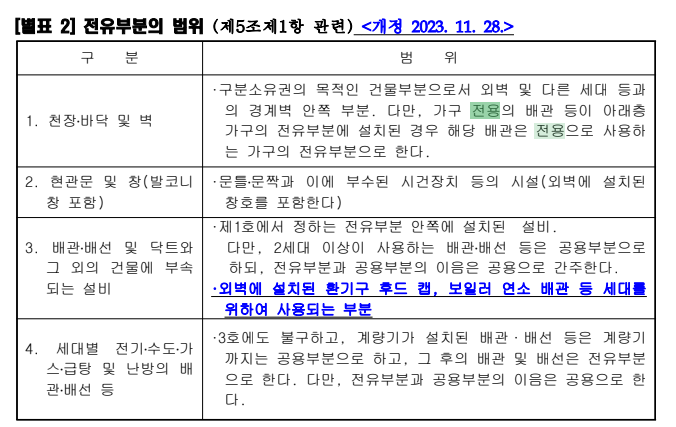 [별표 2] 전유부분의 범위 (제5조제1항 관련) <개정 2023. 11. 28.>

| 구 분 | 범 위 |
|---|---|
| 1. 천장·바닥 및 벽 | ·구분소유권의 목적인 건물부분으로서 외벽 및 다른 세대 등과의 경계벽 안쪽 부분. 다만, 가구 전용의 배관 등이 아래층 가구의 전유부분에 설치된 경우 해당 배관은 전용으로 사용하는 가구의 전유부분으로 한다. |
| 2. 현관문 및 창(발코니 창 포함) | ·문틀·문짝과 이에 부수된 시건장치 등의 시설(외벽에 설치된 창호를 포함한다) |
| 3. 배관·배선 및 닥트와 그 외의 건물에 부속되는 설비 | ·제1호에서 정하는 전유부분 안쪽에 설치된 설비. 다만, 2세대 이상이 사용하는 배관·배선 등은 공용부분으로 하되, 전유부분과 공용부분의 이음은 공용으로 간주한다. ·외벽에 설치된 환기구 후드 캡, 보일러 연소 배관 등 세대를 위하여 사용되는 부분 |
| 4. 세대별 전기·수도·가스·급탕 및 난방의 배관·배선 등 | ·3호에도 불구하고, 계량기가 설치된 배관 · 배선 등은 계량기까지는 공용부분으로 하고, 그 후의 배관 및 배선은 전유부분으로 한다. 다만, 전유부분과 공용부분의 이음은 공용으로 한다. |